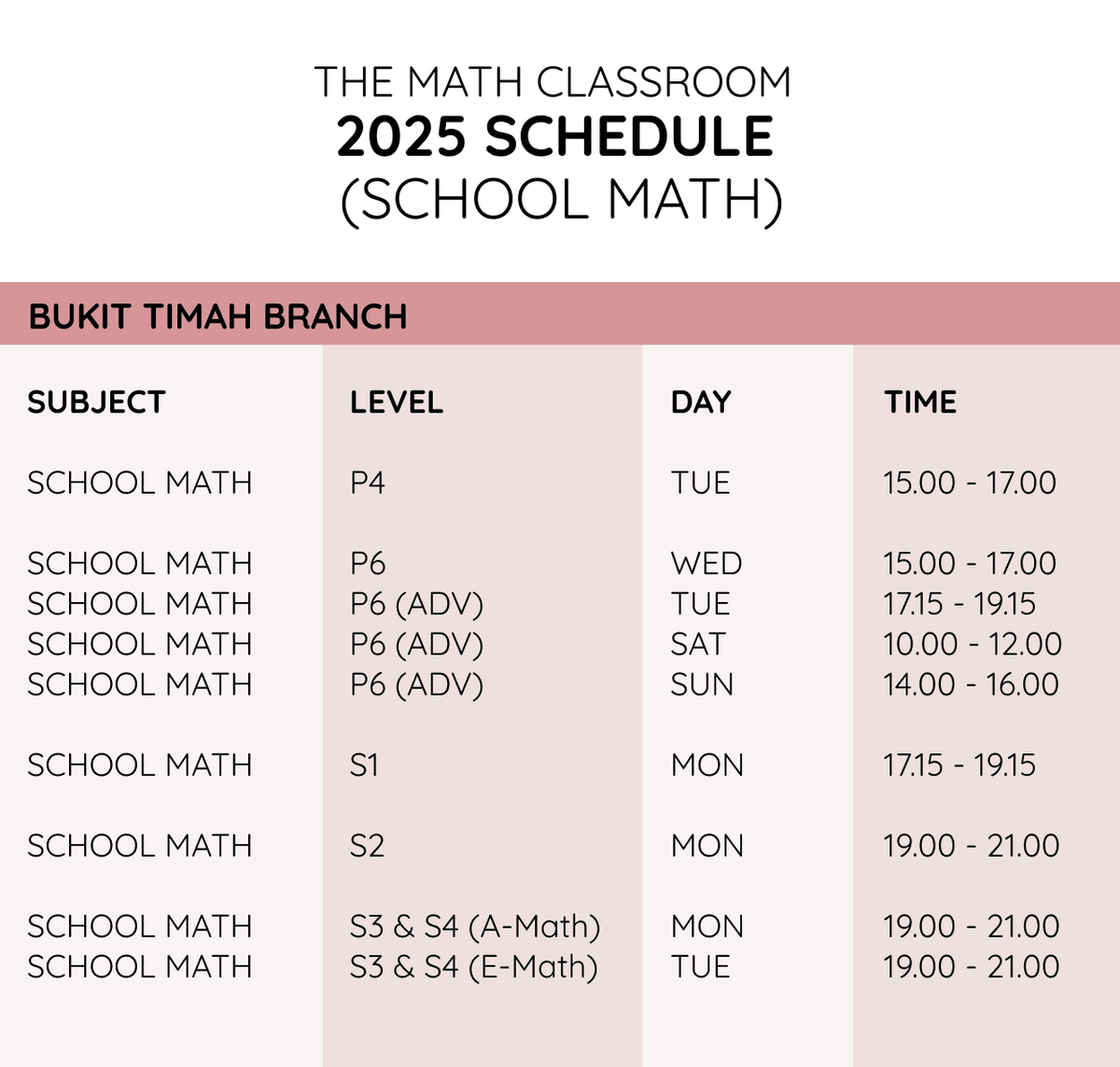 THE MATH CLASSROOM
2025 SCHEDULE
(SCHOOL MATH)

BUKIT TIMAH BRANCH

| SUBJECT | LEVEL | DAY | TIME |
|---|---|---|---|
| SCHOOL MATH | P4 | TUE | 15.00 - 17.00 |
| SCHOOL MATH | P6 | WED | 15.00 - 17.00 |
| SCHOOL MATH | P6 (ADV) | TUE | 17.15 - 19.15 |
| SCHOOL MATH | P6 (ADV) | SAT | 10.00 - 12.00 |
| SCHOOL MATH | P6 (ADV) | SUN | 14.00 - 16.00 |
| SCHOOL MATH | S1 | MON | 17.15 - 19.15 |
| SCHOOL MATH | S2 | MON | 19.00 - 21.00 |
| SCHOOL MATH | S3 & S4 (A-Math) | MON | 19.00 - 21.00 |
| SCHOOL MATH | S3 & S4 (E-Math) | TUE | 19.00 - 21.00 |